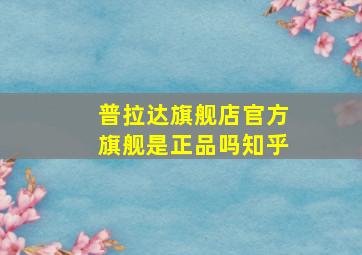 普拉达旗舰店官方旗舰是正品吗知乎